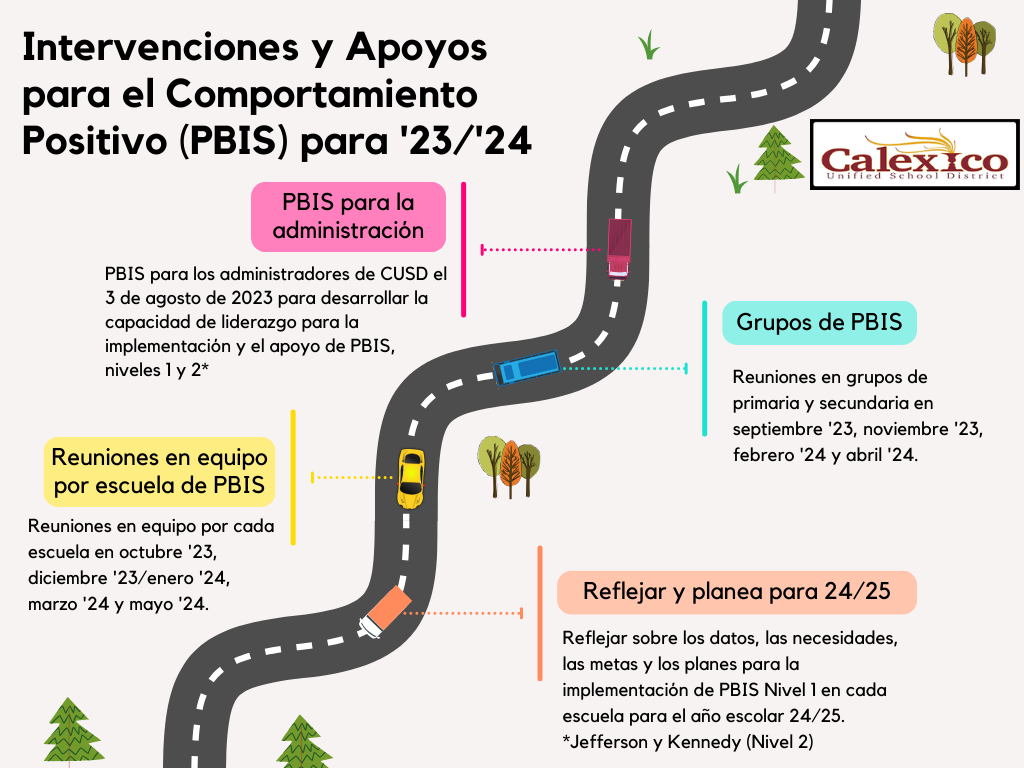 Intervenciones y Apoyos para el Comportamiento Positivo (PBIS) para '23/'24

Calexico
Unified School District

PBIS para la administración

PBIS para los administradores de CUSD el 3 de agosto de 2023 para desarrollar la capacidad de liderazgo para la implementación y el apoyo de PBIS, niveles 1 y 2*

Grupos de PBIS

Reuniones en grupos de primaria y secundaria en septiembre '23, noviembre '23, febrero '24 y abril '24.

Reuniones en equipo por escuela de PBIS

Reuniones en equipo por cada escuela en octubre '23, diciembre '23/enero '24, marzo '24 y mayo '24.

Reflejar y planea para 24/25

Reflejar sobre los datos, las necesidades, las metas y los planes para la implementación de PBIS Nivel 1 en cada escuela para el año escolar 24/25.
*Jefferson y Kennedy (Nivel 2)